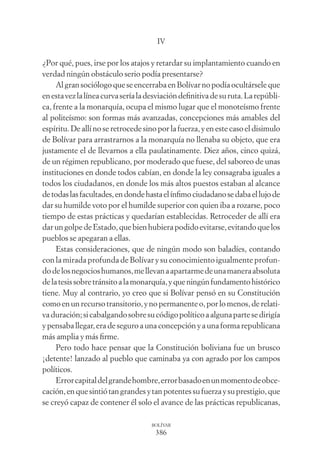 IV

¿Por qué, pues, irse por los atajos y retardar su implantamiento cuando en verdad ningún obstáculo serio podía presentarse?

Al gran sociólogo que se encerraba en Bolívar no podía ocultársele que en esta vez la línea curva sería la desviación definitiva de su ruta. La república, frente a la monarquía, ocupa el mismo lugar que el monoteísmo frente al politeísmo: son formas más avanzadas, concepciones más amables del espíritu. De allí no se retrocede sino por la fuerza, y en este caso el disimulo de Bolívar para arrastrarnos a la monarquía no llenaba su objeto, que era justamente el de llevarnos a ella paulatinamente. Diez años, cinco quizá, de un régimen republicano, por moderado que fuese, del saboreo de unas instituciones en donde todos cabían, en donde la ley consagraba iguales a todos los ciudadanos, en donde los más altos puestos estaban al alcance de todas las facultades, en donde hasta el ínfimo ciudadano se daba el lujo de dar su humilde voto por el humilde superior con quien iba a rozarse, poco tiempo de estas prácticas y quedarían establecidas. Retroceder de allí era dar un golpe de Estado, que bien hubiera podido evitarse, evitando que los pueblos se apegaran a ellas.

Estas consideraciones, que de ningún modo son baladíes, contando con la mirada profunda de Bolívar y su conocimiento igualmente profundo de los negocios humanos, me llevan a apartarme de una manera absoluta de la tesis sobre tránsito a la monarquía, y que ningún fundamento histórico tiene. Muy al contrario, yo creo que si Bolívar pensó en su Constitución como en un recurso transitorio, y no permanente o, por lo menos, de relativa duración; si cabalgando sobre su código político a alguna parte se dirigía y pensaba llegar, era de seguro a una concepción y a una forma republicana más amplia y más firme.

Pero todo hace pensar que la Constitución boliviana fue un brusco ¡detente! lanzado al pueblo que caminaba ya con agrado por los campos políticos.

Error capital del grande hombre, error basado en un momento de obcecación, en que sintió tan grandes y tan potentes su fuerza y su prestigio, que se creyó capaz de contener él solo el avance de las prácticas republicanas,

BOLÍVAR
386